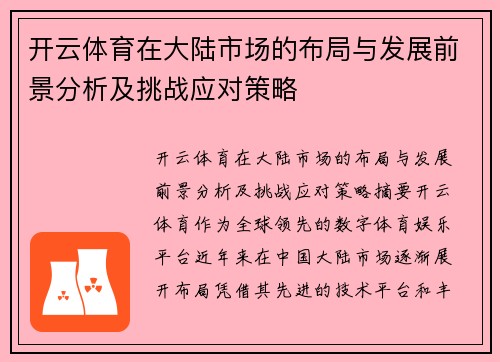 开云体育在大陆市场的布局与发展前景分析及挑战应对策略

开云体育在大陆市场的布局与发展前景分析及挑战应对策略摘要开云体育作为全球领先的数字体育娱乐平台近年来在中国大陆市场逐渐展开布局凭借其先进的技术平台和丰